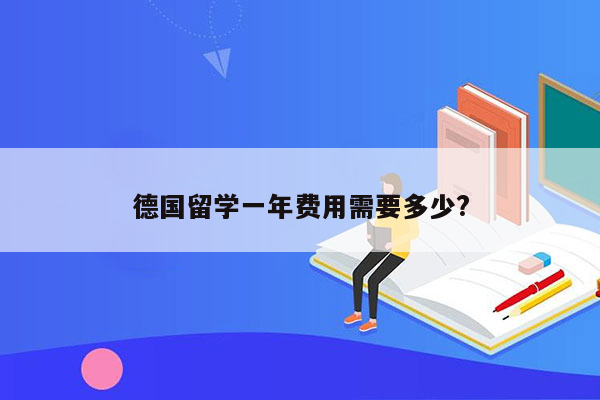 德国留学一年费用需要多少?